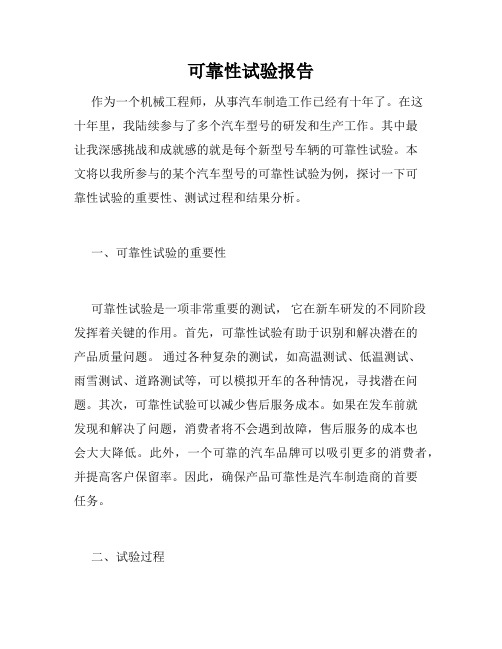 可靠性试验报告

作为一个机械工程师，从事汽车制造工作已经有十年了。在这十年里，我陆续参与了多个汽车型号的研发和生产工作。其中最让我深感挑战和成就感的就是每个新型号车辆的可靠性试验。本文将以我所参与的某个汽车型号的可靠性试验为例，探讨一下可靠性试验的重要性、测试过程和结果分析。

一、可靠性试验的重要性

可靠性试验是一项非常重要的测试，它在新车研发的不同阶段发挥着关键的作用。首先，可靠性试验有助于识别和解决潜在的产品质量问题。通过各种复杂的测试，如高温测试、低温测试、雨雪测试、道路测试等，可以模拟开车的各种情况，寻找潜在问题。其次，可靠性试验可以减少售后服务成本。如果在发车前就发现和解决了问题，消费者将不会遇到故障，售后服务的成本也会大大降低。此外，一个可靠的汽车品牌可以吸引更多的消费者，并提高客户保留率。因此，确保产品可靠性是汽车制造商的首要任务。

二、试验过程